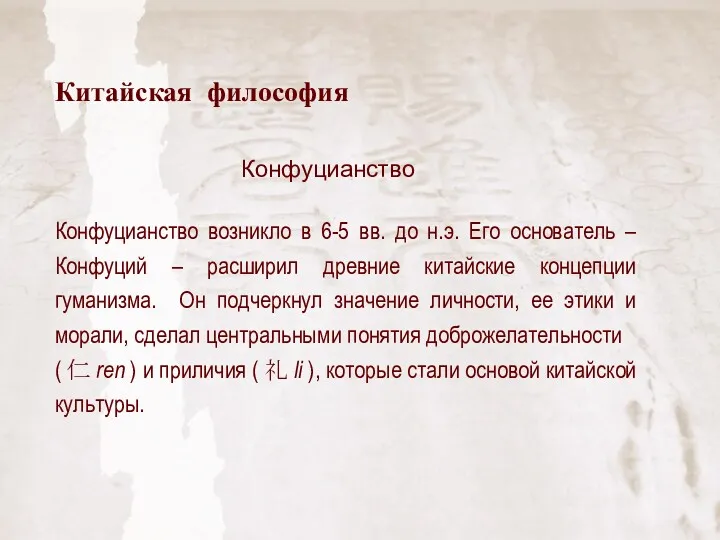 Китайская философия

Конфуцианство

Конфуцианство возникло в 6-5 вв. до н.э. Его основатель – Конфуций – расширил древние китайские концепции гуманизма. Он подчеркнул значение личности, ее этики и морали, сделал центральными понятия доброжелательности ( 仁 ren ) и приличия ( 礼 li ), которые стали основой китайской культуры.